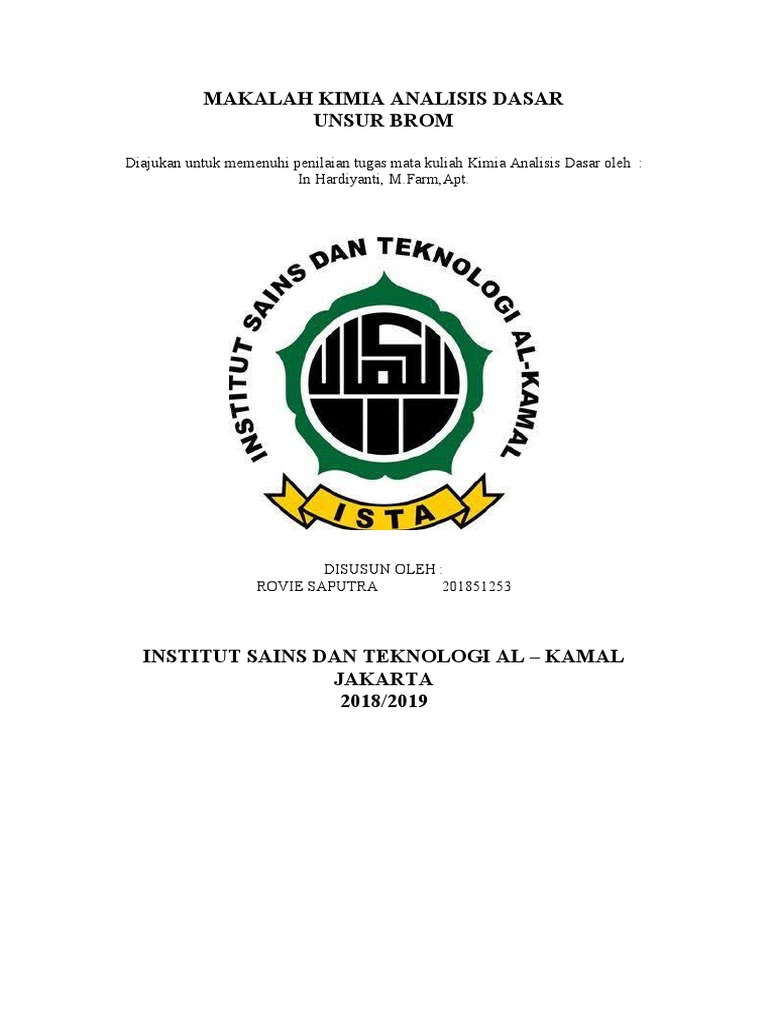 MAKALAH KIMIA ANALISIS DASAR
UNSUR BROM

Diajukan untuk memenuhi penilaian tugas mata kuliah Kimia Analisis Dasar oleh :
In Hardiyanti, M.Farm,Apt.

INSTITUT SAINS DAN TEKNOLOGI AL-KAMAL

ISTA

DISUSUN OLEH :
ROVIE SAPUTRA 201851253

INSTITUT SAINS DAN TEKNOLOGI AL – KAMAL
JAKARTA
2018/2019